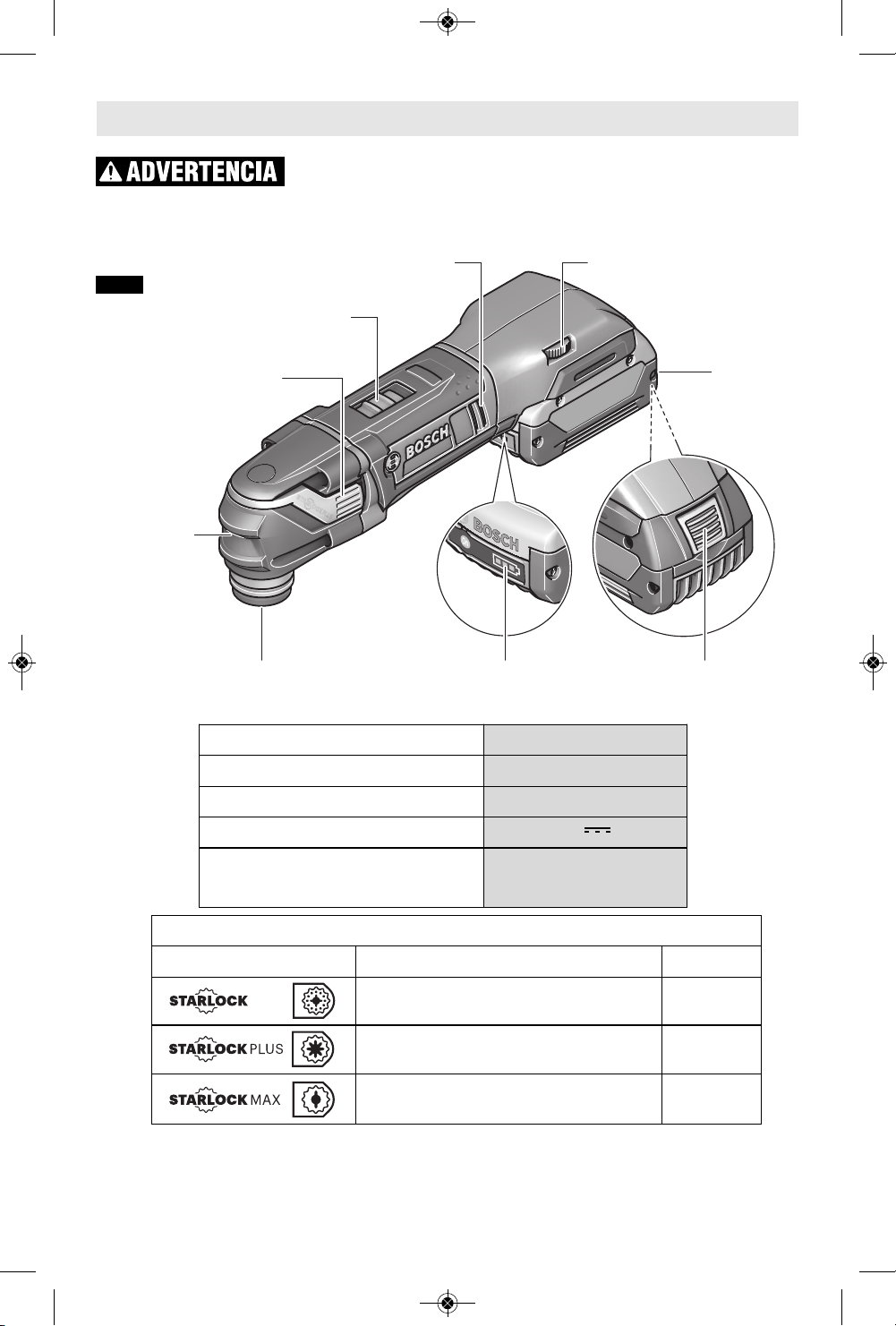 ADVERTENCIA

BOSCH

BOSCH

STARLOCK

STARLOCK PLUS

STARLOCK MAX